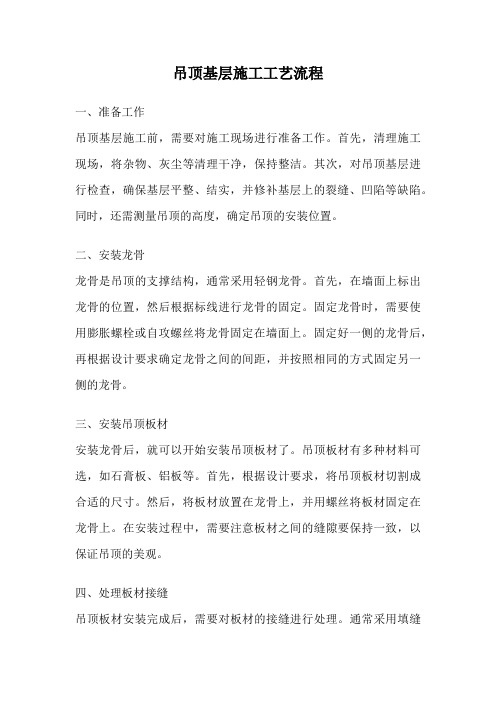 吊顶基层施工工艺流程

一、准备工作

吊顶基层施工前，需要对施工现场进行准备工作。首先，清理施工现场，将杂物、灰尘等清理干净，保持整洁。其次，对吊顶基层进行检查，确保基层平整、结实，并修补基层上的裂缝、凹陷等缺陷。同时，还需测量吊顶的高度，确定吊顶的安装位置。

二、安装龙骨

龙骨是吊顶的支撑结构，通常采用轻钢龙骨。首先，在墙面上标出龙骨的位置，然后根据标线进行龙骨的固定。固定龙骨时，需要使用膨胀螺栓或自攻螺丝将龙骨固定在墙面上。固定好一侧的龙骨后，再根据设计要求确定龙骨之间的间距，并按照相同的方式固定另一侧的龙骨。

三、安装吊顶板材

安装龙骨后，就可以开始安装吊顶板材了。吊顶板材有多种材料可选，如石膏板、铝板等。首先，根据设计要求，将吊顶板材切割成合适的尺寸。然后，将板材放置在龙骨上，并用螺丝将板材固定在龙骨上。在安装过程中，需要注意板材之间的缝隙要保持一致，以保证吊顶的美观。

四、处理板材接缝

吊顶板材安装完成后，需要对板材的接缝进行处理。通常采用填缝